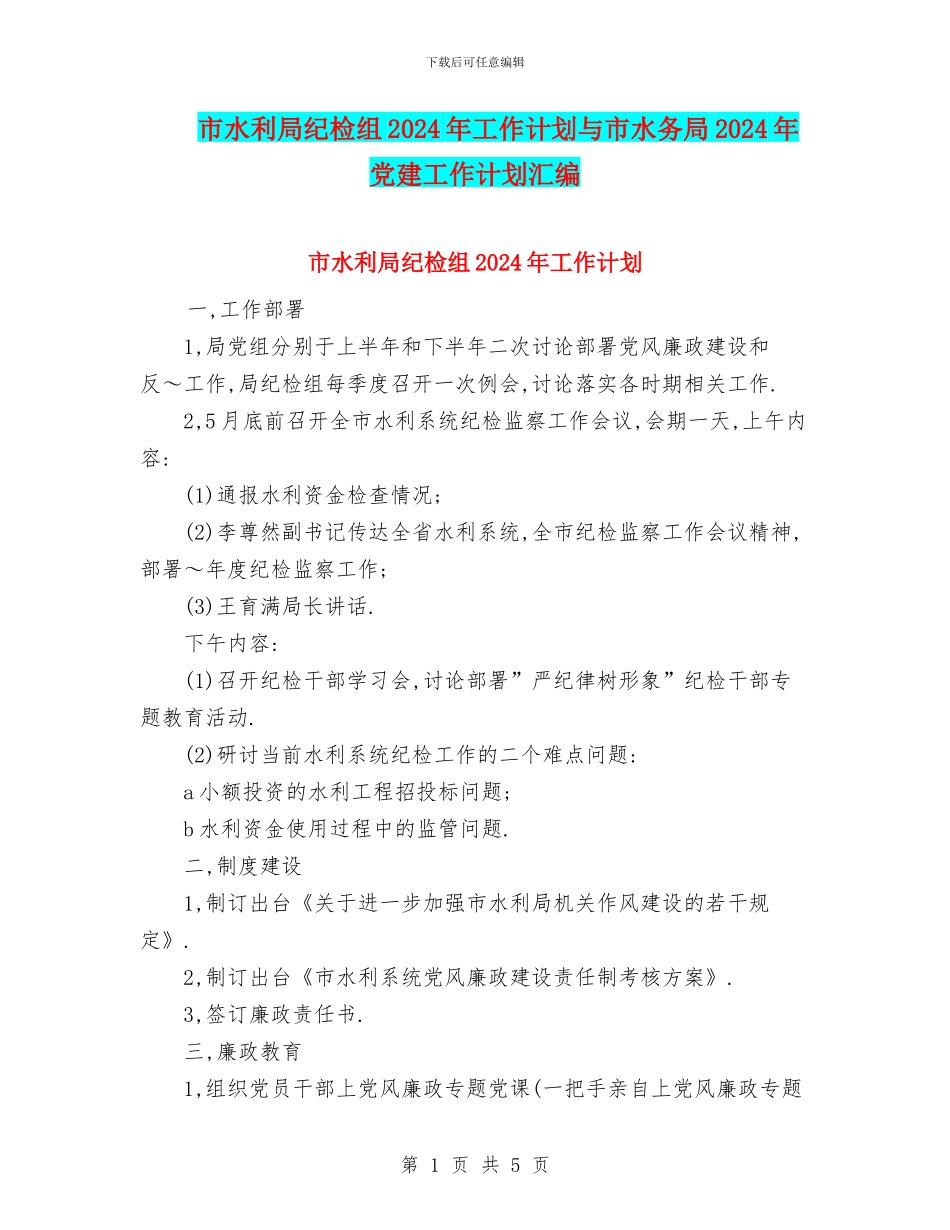 下载后可任意编辑

市水利局纪检组2024年工作计划与市水务局2024年党建工作计划汇编

市水利局纪检组2024年工作计划

一,工作部署

1,局党组分别于上半年和下半年二次讨论部署党风廉政建设和反～工作,局纪检组每季度召开一次例会,讨论落实各时期相关工作.

2,5月底前召开全市水利系统纪检监察工作会议,会期一天,上午内容:

(1)通报水利资金检查情况;

(2)李尊然副书记传达全省水利系统,全市纪检监察工作会议精神,部署～年度纪检监察工作;

(3)王育满局长讲话.

下午内容:

(1)召开纪检干部学习会,讨论部署”严纪律树形象”纪检干部专题教育活动.

(2)研讨当前水利系统纪检工作的二个难点问题:

a小额投资的水利工程招投标问题;

b水利资金使用过程中的监管问题.

二,制度建设

1,制订出台《关于进一步加强市水利局机关作风建设的若干规定》.

2,制订出台《市水利系统党风廉政建设责任制考核方案》.

3,签订廉政责任书.

三,廉政教育

1,组织党员干部上党风廉政专题党课(一把手亲自上党风廉政专题

第 1 页 共 5 页